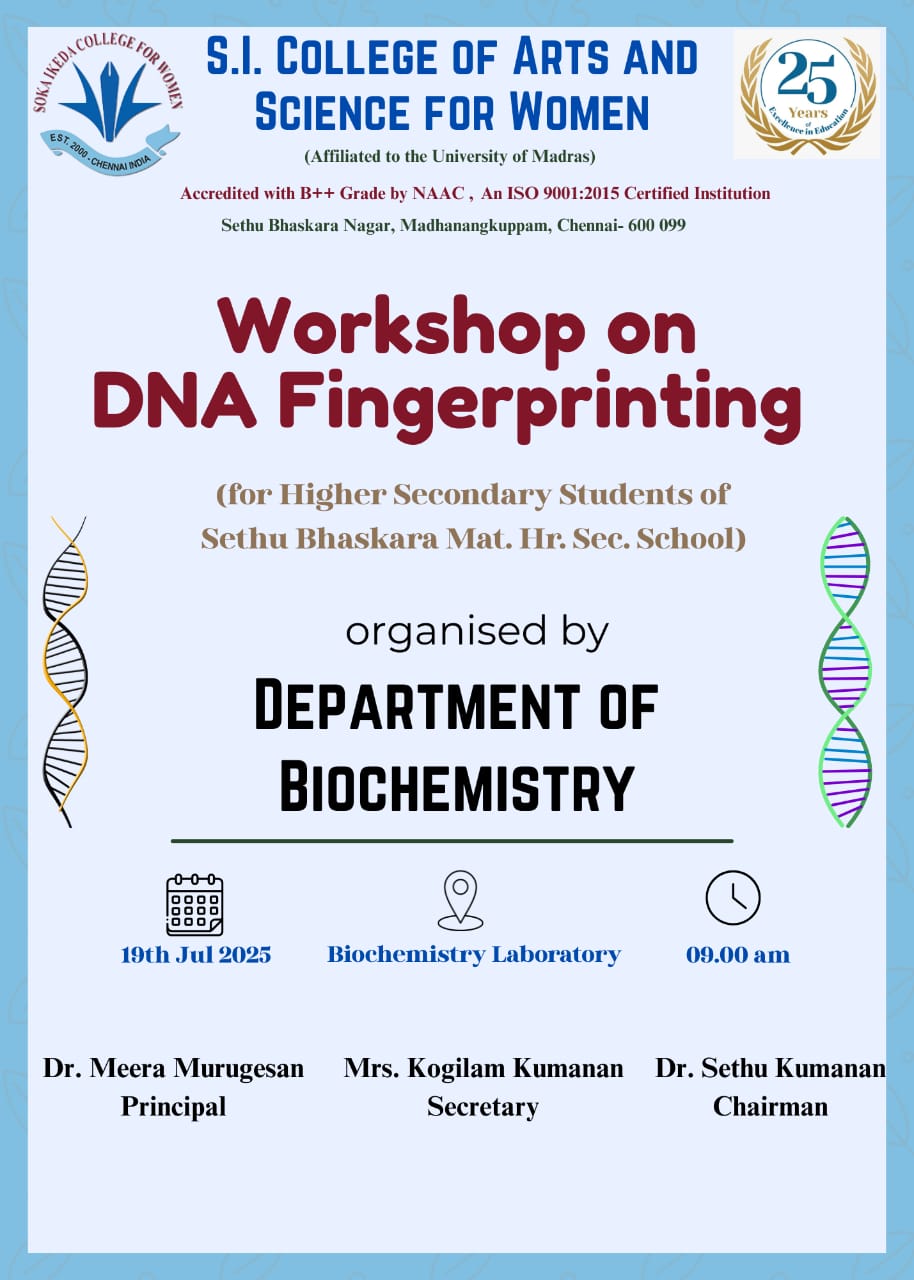 SOKA IKEDA COLLEGE FOR WOMEN
EST. 2000 - CHENNAI INDIA

S.I. COLLEGE OF ARTS AND SCIENCE FOR WOMEN

25 Years of Excellence in Education

(Affiliated to the University of Madras)

Accredited with B++ Grade by NAAC , An ISO 9001:2015 Certified Institution

Sethu Bhaskara Nagar, Madhanangkuppam, Chennai- 600 099

Workshop on DNA Fingerprinting

(for Higher Secondary Students of Sethu Bhaskara Mat. Hr. Sec. School)

organised by

DEPARTMENT OF BIOCHEMISTRY

19th Jul 2025

Biochemistry Laboratory

09.00 am

Dr. Meera Murugesan
Principal

Mrs. Kogilam Kumanan
Secretary

Dr. Sethu Kumanan
Chairman